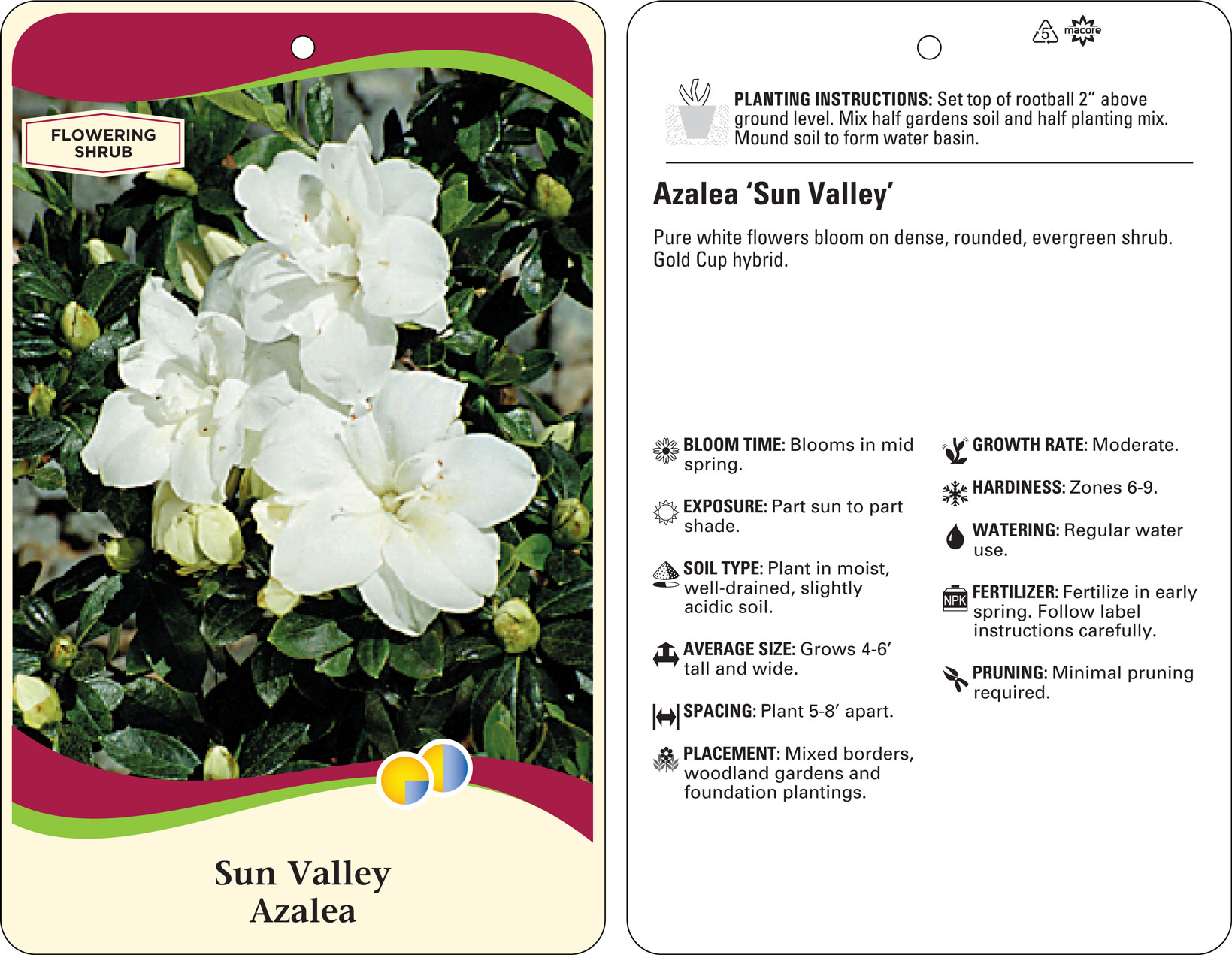 FLOWERING SHRUB

Sun Valley Azalea

5 macore

PLANTING INSTRUCTIONS: Set top of rootball 2" above ground level. Mix half gardens soil and half planting mix. Mound soil to form water basin.

Azalea 'Sun Valley'

Pure white flowers bloom on dense, rounded, evergreen shrub. Gold Cup hybrid.

BLOOM TIME: Blooms in mid spring.

EXPOSURE: Part sun to part shade.

SOIL TYPE: Plant in moist, well-drained, slightly acidic soil.

AVERAGE SIZE: Grows 4-6' tall and wide.

SPACING: Plant 5-8' apart.

PLACEMENT: Mixed borders, woodland gardens and foundation plantings.

GROWTH RATE: Moderate.

HARDINESS: Zones 6-9.

WATERING: Regular water use.

NPK

FERTILIZER: Fertilize in early spring. Follow label instructions carefully.

PRUNING: Minimal pruning required.